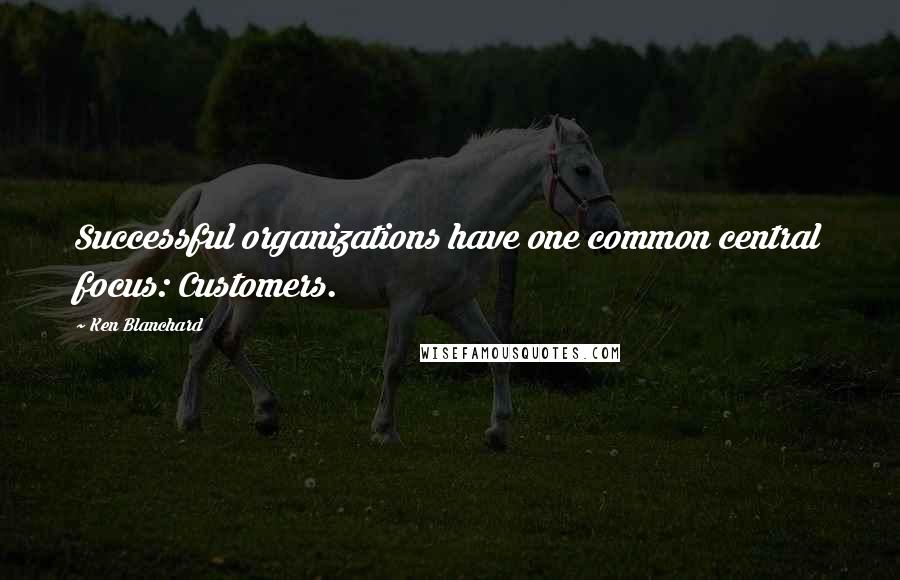 Successful organizations have one common central focus: Customers.

~ Ken Blanchard

WISEFAMOUSQUOTES.COM